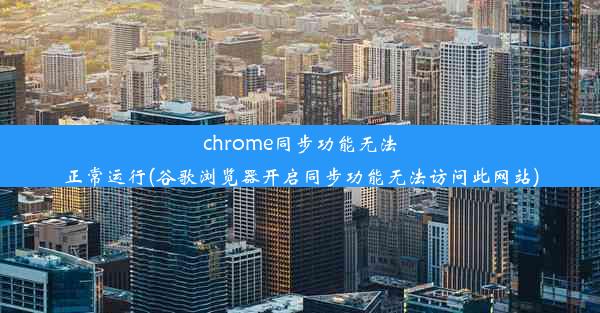 chrome同步功能无法正常运行(谷歌浏览器开启同步功能无法访问此网站)